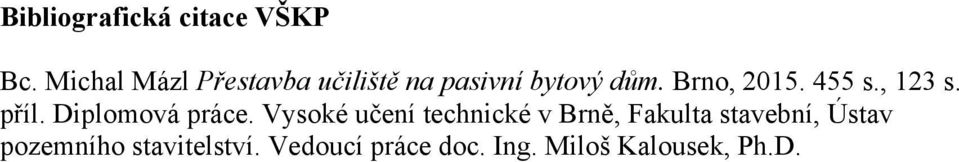 Bibliografická citace VŠKP

Bc. Michal Mázl Přestavba učiliště na pasivní bytový dům. Brno, 2015. 455 s., 123 s. příl. Diplomová práce. Vysoké učení technické v Brně, Fakulta stavební, Ústav pozemního stavitelství. Vedoucí práce doc. Ing. Miloš Kalousek, Ph.D.